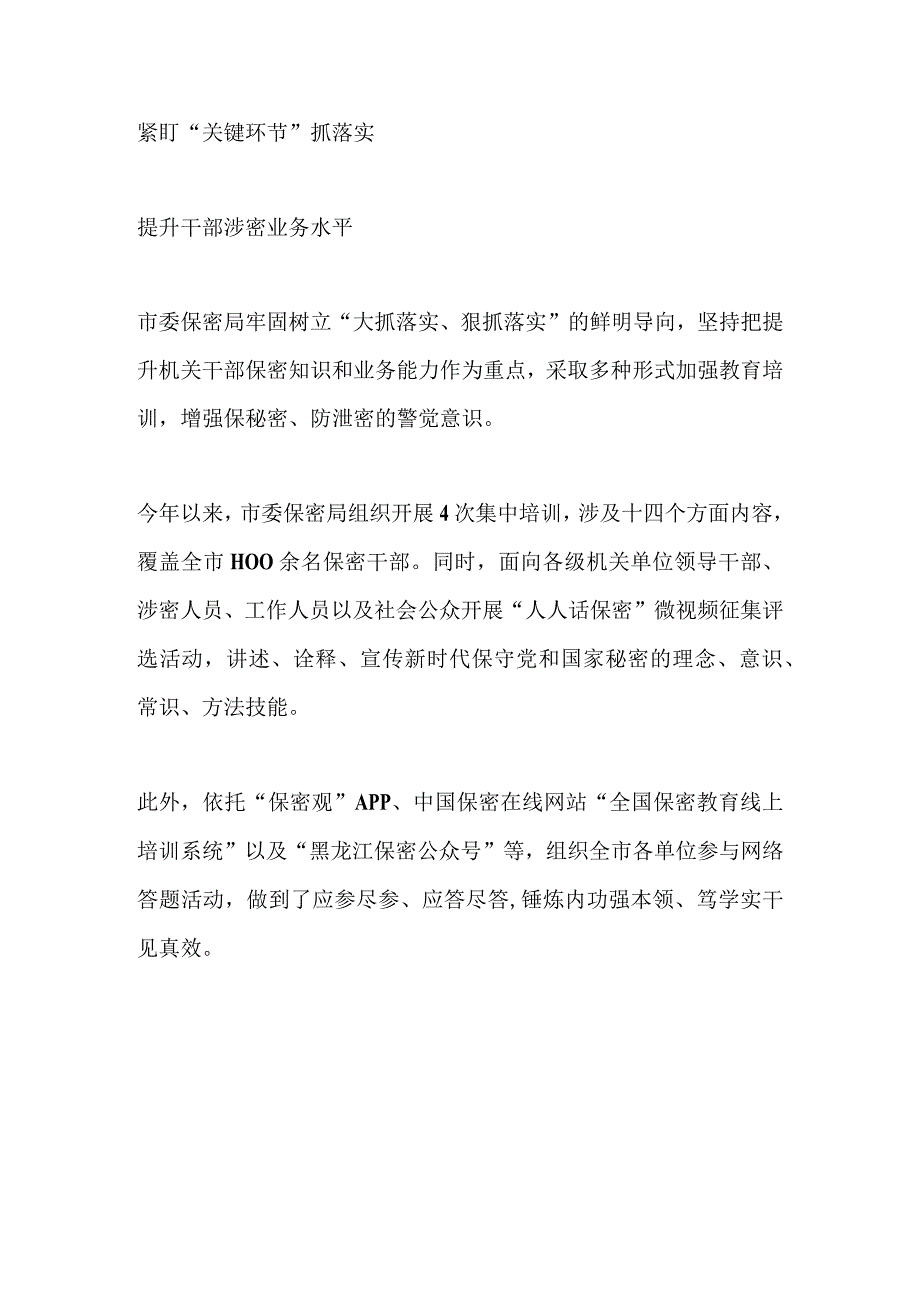 紧盯“关键环节”抓落实

提升干部涉密业务水平

市委保密局牢固树立“大抓落实、狠抓落实”的鲜明导向，坚持把提升机关干部保密知识和业务能力作为重点，采取多种形式加强教育培训，增强保秘密、防泄密的警觉意识。

今年以来，市委保密局组织开展4次集中培训，涉及十四个方面内容，覆盖全市HOO余名保密干部。同时，面向各级机关单位领导干部、涉密人员、工作人员以及社会公众开展“人人话保密”微视频征集评选活动，讲述、诠释、宣传新时代保守党和国家秘密的理念、意识、常识、方法技能。

此外，依托“保密观”APP、中国保密在线网站“全国保密教育线上培训系统”以及“黑龙江保密公众号”等，组织全市各单位参与网络答题活动，做到了应参尽参、应答尽答,锤炼内功强本领、笃学实干见真效。